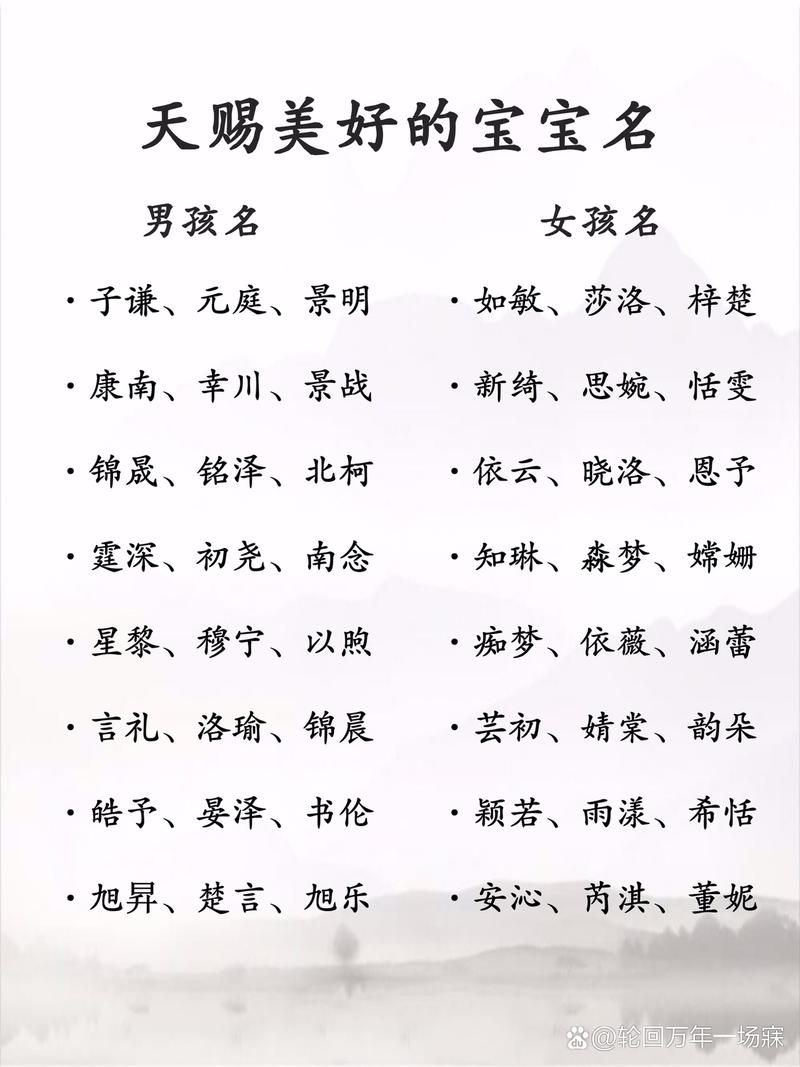 天赐美好的宝宝名

男孩名

· 子谦、元庭、景明

· 康南、幸川、景战

· 锦晟、铭泽、北柯

· 霆深、初尧、南念

· 星黎、穆宁、以煦

· 言礼、洛瑜、锦晨

· 皓予、晏泽、书伦

· 旭昇、楚言、旭乐

女孩名

· 如敏、莎洛、梓楚

· 新绮、思婉、恬雯

· 依云、晓洛、恩予

· 知琳、森梦、嫦姗

· 痴梦、依薇、涵蕾

· 芸初、婧棠、韵朵

· 颖若、雨漾、希恬

· 安沁、芮淇、董妮

@轮回万年一场寐